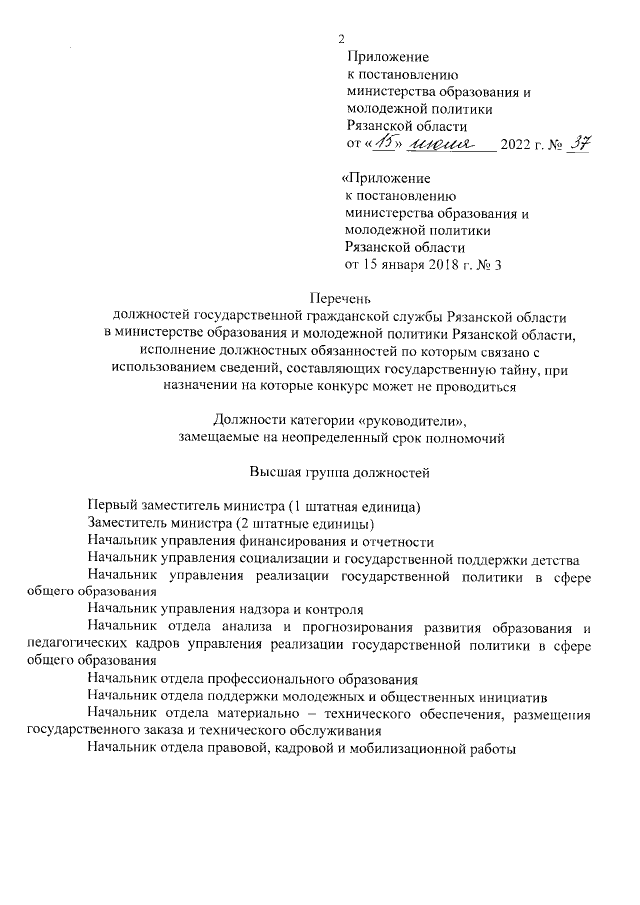 2

Приложение
к постановлению
министерства образования и
молодежной политики
Рязанской области
от «15» июня 2022 г. № 37

«Приложение
к постановлению
министерства образования и
молодежной политики
Рязанской области
от 15 января 2018 г. № 3

Перечень
должностей государственной гражданской службы Рязанской области в министерстве образования и молодежной политики Рязанской области, исполнение должностных обязанностей по которым связано с использованием сведений, составляющих государственную тайну, при назначении на которые конкурс может не проводиться

Должности категории «руководители»,
замещаемые на неопределенный срок полномочий

Высшая группа должностей

Первый заместитель министра (1 штатная единица)
Заместитель министра (2 штатные единицы)
Начальник управления финансирования и отчетности
Начальник управления социализации и государственной поддержки детства
Начальник управления реализации государственной политики в сфере общего образования
Начальник управления надзора и контроля
Начальник отдела анализа и прогнозирования развития образования и педагогических кадров управления реализации государственной политики в сфере общего образования
Начальник отдела профессионального образования
Начальник отдела поддержки молодежных и общественных инициатив
Начальник отдела материально – технического обеспечения, размещения государственного заказа и технического обслуживания
Начальник отдела правовой, кадровой и мобилизационной работы